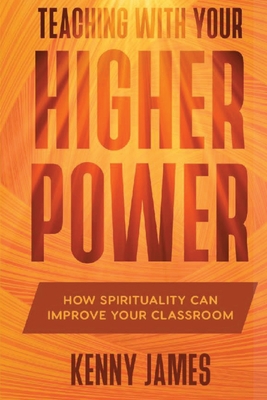 TEACHING WITH YOUR
HIGHER
POWER

HOW SPIRITUALITY CAN
IMPROVE YOUR CLASSROOM

KENNY JAMES